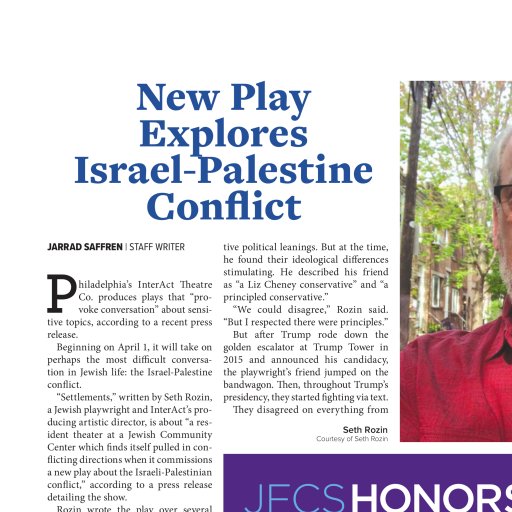 New Play Explores Israel-Palestine Conflict

JARRAD SAFFREN | STAFF WRITER

Philadelphia's InterAct Theatre Co. produces plays that "provoke conversation" about sensitive topics, according to a recent press release.

Beginning on April 1, it will take on perhaps the most difficult conversation in Jewish life: the Israel-Palestine conflict.

"Settlements," written by Seth Rozin, a Jewish playwright and InterAct's producing artistic director, is about "a resident theater at a Jewish Community Center which finds itself pulled in conflicting directions when it commissions a new play about the Israeli-Palestinian conflict," according to a press release detailing the show.

Rozin wrote the play over several

tive political leanings. But at the time, he found their ideological differences stimulating. He described his friend as "a Liz Cheney conservative" and "a principled conservative."

"We could disagree," Rozin said. "But I respected there were principles."

But after Trump rode down the golden escalator at Trump Tower in 2015 and announced his candidacy, the playwright's friend jumped on the bandwagon. Then, throughout Trump's presidency, they started fighting via text.

They disagreed on everything from

Seth Rozin
Courtesy of Seth Rozin

JFCS HONORS